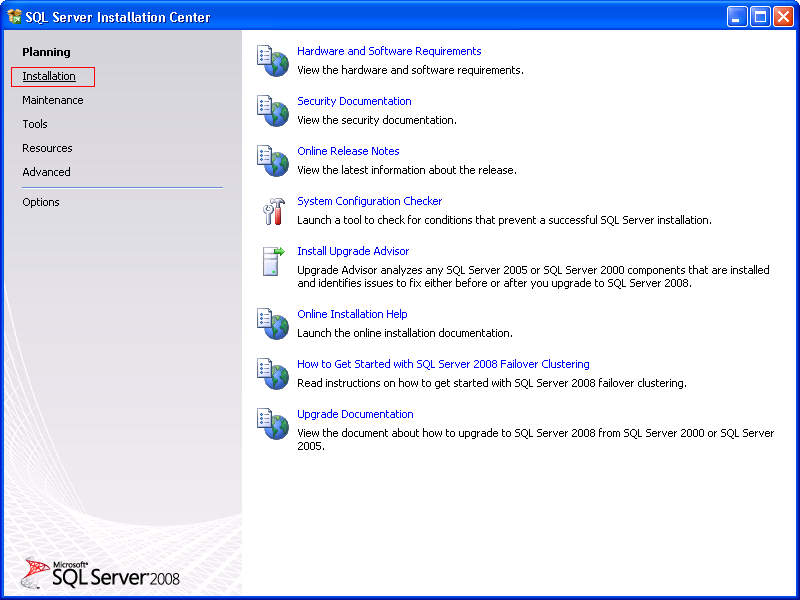 SQL Server Installation Center

Planning
Installation
Maintenance
Tools
Resources
Advanced
Options

Hardware and Software Requirements
View the hardware and software requirements.

Security Documentation
View the security documentation.

Online Release Notes
View the latest information about the release.

System Configuration Checker
Launch a tool to check for conditions that prevent a successful SQL Server installation.

Install Upgrade Advisor
Upgrade Advisor analyzes any SQL Server 2005 or SQL Server 2000 components that are installed and identifies issues to fix either before or after you upgrade to SQL Server 2008.

Online Installation Help
Launch the online installation documentation.

How to Get Started with SQL Server 2008 Failover Clustering
Read instructions on how to get started with SQL Server 2008 failover clustering.

Upgrade Documentation
View the document about how to upgrade to SQL Server 2008 from SQL Server 2000 or SQL Server 2005.

Microsoft SQL Server 2008